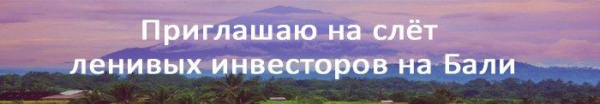 Приглашаю на слёт ленивых инвесторов на Бали